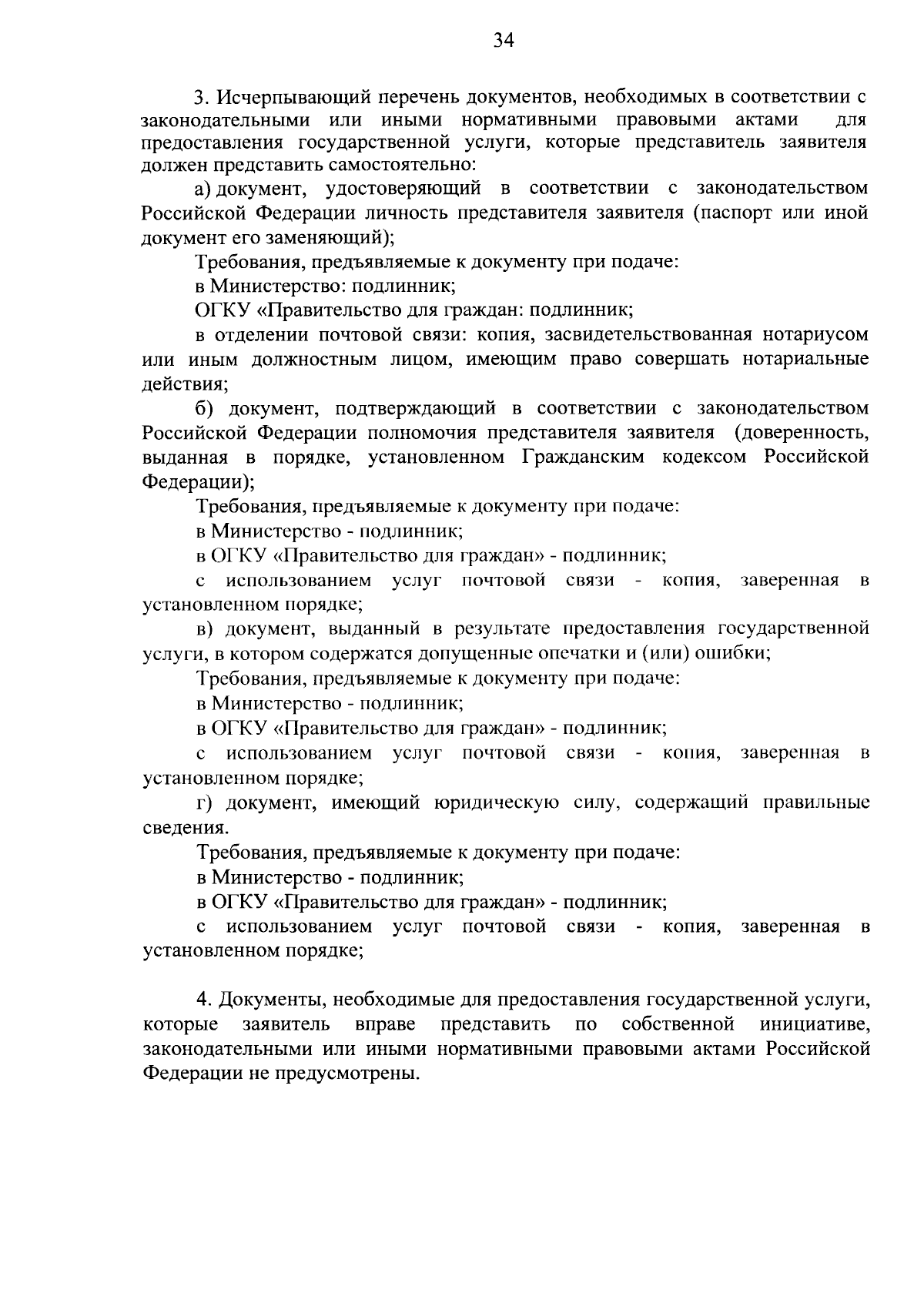 34

3. Исчерпывающий перечень документов, необходимых в соответствии с законодательными или иными нормативными правовыми актами для предоставления государственной услуги, которые представитель заявителя должен представить самостоятельно:

а) документ, удостоверяющий в соответствии с законодательством Российской Федерации личность представителя заявителя (паспорт или иной документ его заменяющий);

Требования, предъявляемые к документу при подаче:

в Министерство: подлинник;

ОГКУ «Правительство для граждан: подлинник;

в отделении почтовой связи: копия, засвидетельствованная нотариусом или иным должностным лицом, имеющим право совершать нотариальные действия;

б) документ, подтверждающий в соответствии с законодательством Российской Федерации полномочия представителя заявителя (доверенность, выданная в порядке, установленном Гражданским кодексом Российской Федерации);

Требования, предъявляемые к документу при подаче:

в Министерство - подлинник;

в ОГКУ «Правительство для граждан» - подлинник;

с использованием услуг почтовой связи - копия, заверенная в установленном порядке;

в) документ, выданный в результате предоставления государственной услуги, в котором содержатся допущенные опечатки и (или) ошибки;

Требования, предъявляемые к документу при подаче:

в Министерство - подлинник;

в ОГКУ «Правительство для граждан» - подлинник;

с использованием услуг почтовой связи - копия, заверенная в установленном порядке;

г) документ, имеющий юридическую силу, содержащий правильные сведения.

Требования, предъявляемые к документу при подаче:

в Министерство - подлинник;

в ОГКУ «Правительство для граждан» - подлинник;

с использованием услуг почтовой связи - копия, заверенная в установленном порядке;

4. Документы, необходимые для предоставления государственной услуги, которые заявитель вправе представить по собственной инициативе, законодательными или иными нормативными правовыми актами Российской Федерации не предусмотрены.